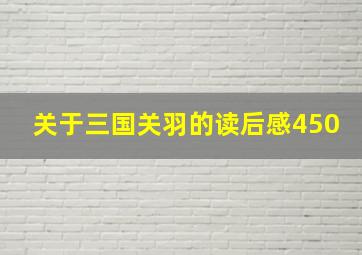 关于三国关羽的读后感450